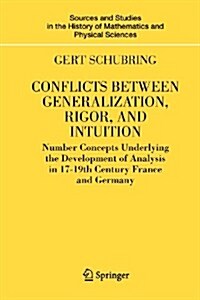 Sources and Studies in the History of Mathematics and Physical Sciences

GERT SCHUBRING

CONFLICTS BETWEEN GENERALIZATION, RIGOR, AND INTUITION

Number Concepts Underlying the Development of Analysis in 17-19th Century France and Germany

Springer